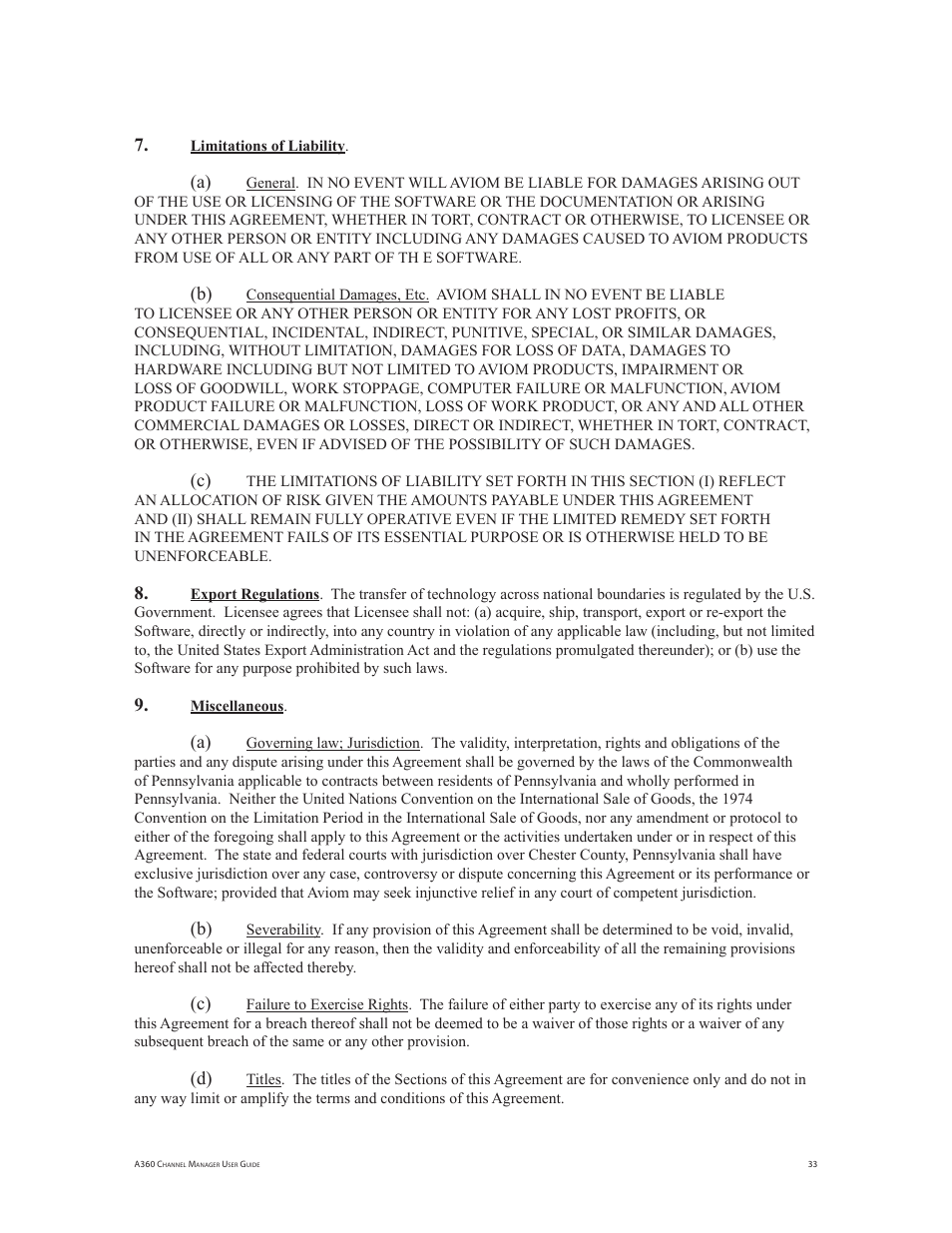 7. Limitations of Liability.

(a) General. IN NO EVENT WILL AVIOM BE LIABLE FOR DAMAGES ARISING OUT OF THE USE OR LICENSING OF THE SOFTWARE OR THE DOCUMENTATION OR ARISING UNDER THIS AGREEMENT, WHETHER IN TORT, CONTRACT OR OTHERWISE, TO LICENSEE OR ANY OTHER PERSON OR ENTITY INCLUDING ANY DAMAGES CAUSED TO AVIOM PRODUCTS FROM USE OF ALL OR ANY PART OF TH E SOFTWARE.

(b) Consequential Damages, Etc. AVIOM SHALL IN NO EVENT BE LIABLE TO LICENSEE OR ANY OTHER PERSON OR ENTITY FOR ANY LOST PROFITS, OR CONSEQUENTIAL, INCIDENTAL, INDIRECT, PUNITIVE, SPECIAL, OR SIMILAR DAMAGES, INCLUDING, WITHOUT LIMITATION, DAMAGES FOR LOSS OF DATA, DAMAGES TO HARDWARE INCLUDING BUT NOT LIMITED TO AVIOM PRODUCTS, IMPAIRMENT OR LOSS OF GOODWILL, WORK STOPPAGE, COMPUTER FAILURE OR MALFUNCTION, AVIOM PRODUCT FAILURE OR MALFUNCTION, LOSS OF WORK PRODUCT, OR ANY AND ALL OTHER COMMERCIAL DAMAGES OR LOSSES, DIRECT OR INDIRECT, WHETHER IN TORT, CONTRACT, OR OTHERWISE, EVEN IF ADVISED OF THE POSSIBILITY OF SUCH DAMAGES.

(c) THE LIMITATIONS OF LIABILITY SET FORTH IN THIS SECTION (I) REFLECT AN ALLOCATION OF RISK GIVEN THE AMOUNTS PAYABLE UNDER THIS AGREEMENT AND (II) SHALL REMAIN FULLY OPERATIVE EVEN IF THE LIMITED REMEDY SET FORTH IN THE AGREEMENT FAILS OF ITS ESSENTIAL PURPOSE OR IS OTHERWISE HELD TO BE UNENFORCEABLE.

8. Export Regulations. The transfer of technology across national boundaries is regulated by the U.S. Government. Licensee agrees that Licensee shall not: (a) acquire, ship, transport, export or re-export the Software, directly or indirectly, into any country in violation of any applicable law (including, but not limited to, the United States Export Administration Act and the regulations promulgated thereunder); or (b) use the Software for any purpose prohibited by such laws.

9. Miscellaneous.

(a) Governing law; Jurisdiction. The validity, interpretation, rights and obligations of the parties and any dispute arising under this Agreement shall be governed by the laws of the Commonwealth of Pennsylvania applicable to contracts between residents of Pennsylvania and wholly performed in Pennsylvania. Neither the United Nations Convention on the International Sale of Goods, the 1974 Convention on the Limitation Period in the International Sale of Goods, nor any amendment or protocol to either of the foregoing shall apply to this Agreement or the activities undertaken under or in respect of this Agreement. The state and federal courts with jurisdiction over Chester County, Pennsylvania shall have exclusive jurisdiction over any case, controversy or dispute concerning this Agreement or its performance or the Software; provided that Aviom may seek injunctive relief in any court of competent jurisdiction.

(b) Severability. If any provision of this Agreement shall be determined to be void, invalid, unenforceable or illegal for any reason, then the validity and enforceability of all the remaining provisions hereof shall not be affected thereby.

(c) Failure to Exercise Rights. The failure of either party to exercise any of its rights under this Agreement for a breach thereof shall not be deemed to be a waiver of those rights or a waiver of any subsequent breach of the same or any other provision.

(d) Titles. The titles of the Sections of this Agreement are for convenience only and do not in any way limit or amplify the terms and conditions of this Agreement.

A360 Channel Manager User Guide 33